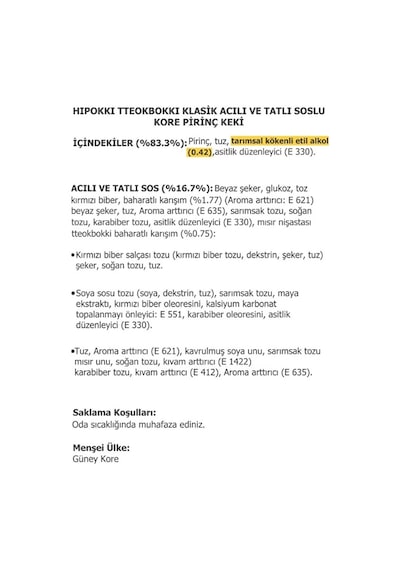 HIPOKKI TTEOKBOKKI KLASİK ACILI VE TATLI SOSLU KORE PİRİNÇ KEKİ

İÇİNDEKİLER (%83.3%): Pirinç, tuz, tarımsal kökenli etil alkol (0.42),asitlik düzenleyici (E 330).

ACILI VE TATLI SOS (%16.7%): Beyaz şeker, glukoz, toz kırmızı biber, baharatlı karışım (%1.77) (Aroma arttırıcı: E 621) beyaz şeker, tuz, Aroma arttırıcı (E 635), sarımsak tozu, soğan tozu, karabiber tozu, asitlik düzenleyici (E 330), mısır nişastası tteokbokki baharatlı karışım (%0.75):

• Kırmızı biber salçası tozu (kırmızı biber tozu, dekstrin, şeker, tuz) şeker, soğan tozu, tuz.

• Soya sosu tozu (soya, dekstrin, tuz), sarımsak tozu, maya ekstraktı, kırmızı biber oleoresini, kalsiyum karbonat topalanmayı önleyici: E 551, karabiber oleoresini, asitlik düzenleyici (E 330).

• Tuz, Aroma arttırıcı (E 621), kavrulmuş soya unu, sarımsak tozu mısır unu, soğan tozu, kıvam arttırıcı (E 1422) karabiber tozu, kıvam arttırıcı (E 412), Aroma arttırıcı (E 635).

Saklama Koşulları:
Oda sıcaklığında muhafaza ediniz.

Menşei Ülke:
Güney Kore